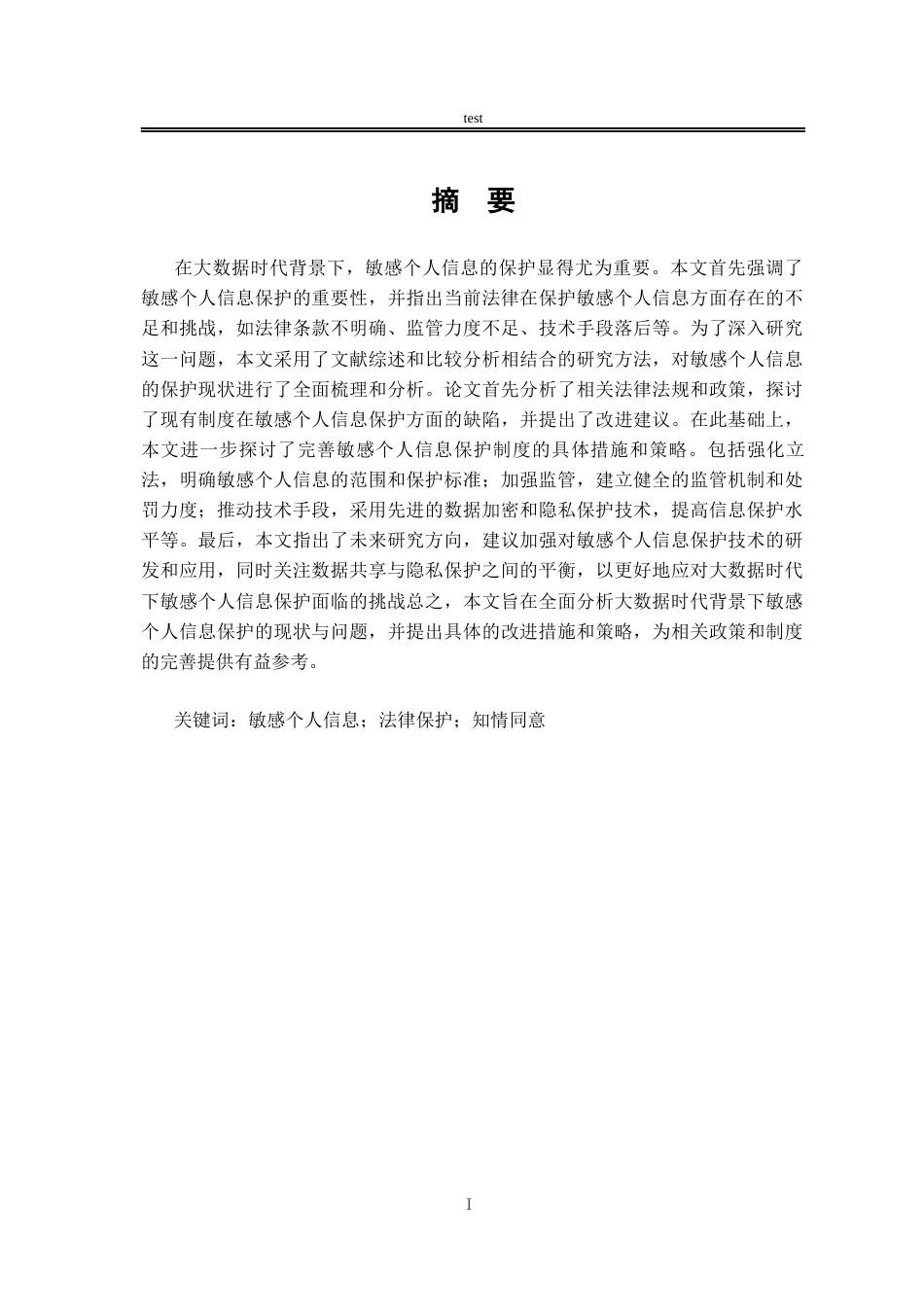 test

摘 要

在大数据时代背景下，敏感个人信息的保护显得尤为重要。本文首先强调了敏感个人信息保护的重要性，并指出当前法律在保护敏感个人信息方面存在的不足和挑战，如法律条款不明确、监管力度不足、技术手段落后等。为了深入研究这一问题，本文采用了文献综述和比较分析相结合的研究方法，对敏感个人信息的保护现状进行了全面梳理和分析。论文首先分析了相关法律法规和政策，探讨了现有制度在敏感个人信息保护方面的缺陷，并提出了改进建议。在此基础上，本文进一步探讨了完善敏感个人信息保护制度的具体措施和策略。包括强化立法，明确敏感个人信息的范围和保护标准；加强监管，建立健全的监管机制和处罚力度；推动技术手段，采用先进的数据加密和隐私保护技术，提高信息保护水平等。最后，本文指出了未来研究方向，建议加强对敏感个人信息保护技术的研发和应用，同时关注数据共享与隐私保护之间的平衡，以更好地应对大数据时代下敏感个人信息保护面临的挑战总之，本文旨在全面分析大数据时代背景下敏感个人信息保护的现状与问题，并提出具体的改进措施和策略，为相关政策和制度的完善提供有益参考。

关键词：敏感个人信息；法律保护；知情同意

I